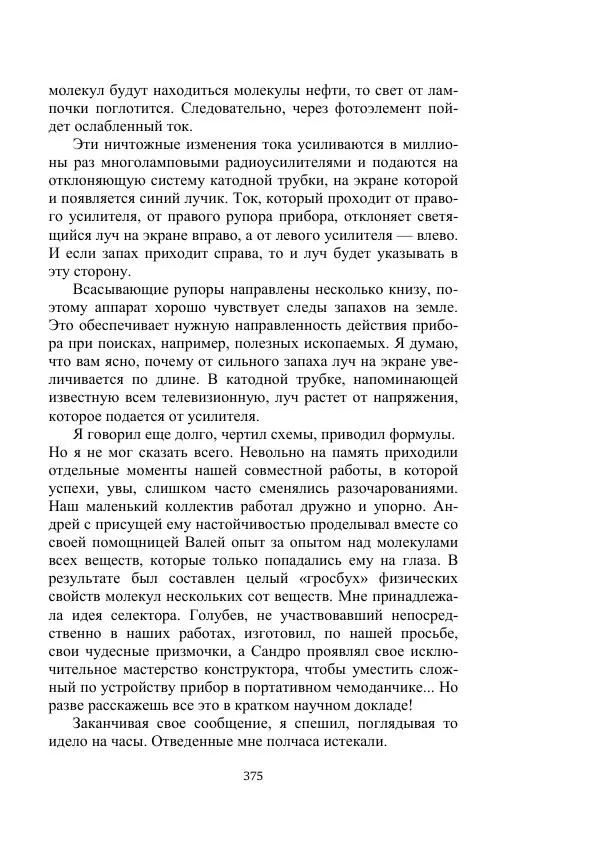 молекул будут находиться молекулы нефти, то свет от лампочки поглотится. Следовательно, через фотоэлемент пойдет ослабленный ток.

Эти ничтожные изменения тока усиливаются в миллионы раз многоламповыми радиоусилителями и подаются на отклоняющую систему катодной трубки, на экране которой и появляется синий лучик. Ток, который проходит от правого усилителя, от правого рупора прибора, отклоняет светящийся луч на экране вправо, а от левого усилителя — влево. И если запах приходит справа, то и луч будет указывать в эту сторону.

Всасывающие рупоры направлены несколько книзу, поэтому аппарат хорошо чувствует следы запахов на земле. Это обеспечивает нужную направленность действия прибора при поисках, например, полезных ископаемых. Я думаю, что вам ясно, почему от сильного запаха луч на экране увеличивается по длине. В катодной трубке, напоминающей известную всем телевизионную, луч растет от напряжения, которое подается от усилителя.

Я говорил еще долго, чертил схемы, приводил формулы. Но я не мог сказать всего. Невольно на память приходили отдельные моменты нашей совместной работы, в которой успехи, увы, слишком часто сменялись разочарованиями. Наш маленький коллектив работал дружно и упорно. Андрей с присущей ему настойчивостью проделывал вместе со своей помощницей Валей опыт за опытом над молекулами всех веществ, которые только попадались ему на глаза. В результате был составлен целый «гросбух» физических свойств молекул нескольких сот веществ. Мне принадлежала идея селектора. Голубев, не участвовавший непосредственно в наших работах, изготовил, по нашей просьбе, свои чудесные призмочки, а Сандро проявлял свое исключительное мастерство конструктора, чтобы уместить сложный по устройству прибор в портативном чемоданчике... Но разве расскажешь все это в кратком научном докладе!

Заканчивая свое сообщение, я спешил, поглядывая то идело на часы. Отведенные мне полчаса истекали.

375